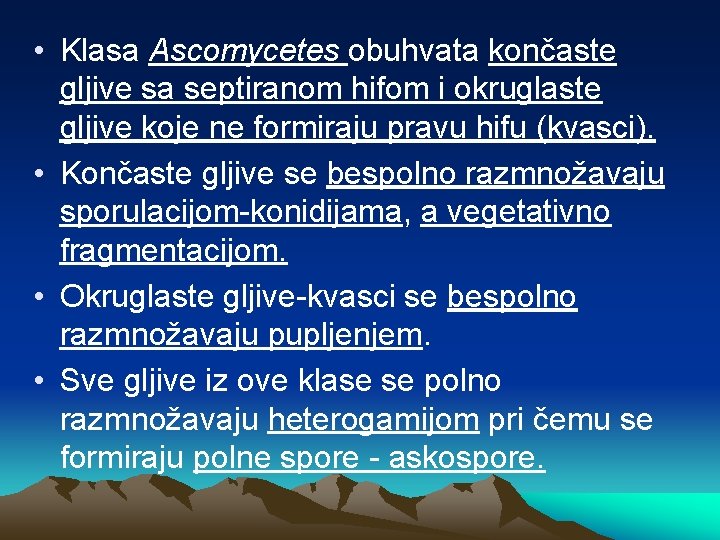 • Klasa Ascomycetes obuhvata končaste gljive sa septiranom hifom i okruglaste gljive koje ne formiraju pravu hifu (kvasci).

• Končaste gljive se bespolno razmnožavaju sporulacijom-konidijama, a vegetativno fragmentacijom.

• Okruglaste gljive-kvasci se bespolno razmnožavaju pupljenjem.

• Sve gljive iz ove klase se polno razmnožavaju heterogamijom pri čemu se formiraju polne spore - askospore.